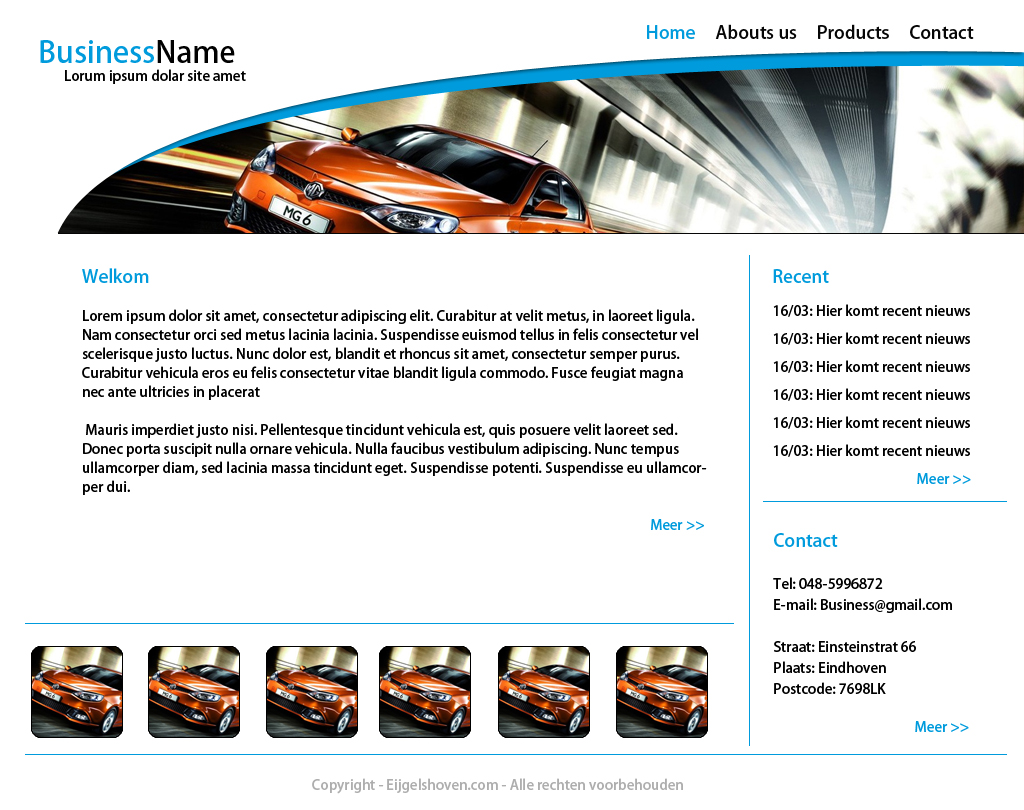 BusinessName
Lorum ipsum dolar site amet

Home Abouts us Products Contact

MG 6

Welkom

Lorem ipsum dolor sit amet, consectetur adipiscing elit. Curabitur at velit metus, in laoreet ligula. Nam consectetur orci sed metus lacinia lacinia. Suspendisse euismod tellus in felis consectetur vel scelerisque justo luctus. Nunc dolor est, blandit et rhoncus sit amet, consectetur semper purus. Curabitur vehicula eros eu felis consectetur vitae blandit ligula commodo. Fusce feugiat magna nec ante ultricies in placerat

Mauris imperdiet justo nisi. Pellentesque tincidunt vehicula est, quis posuere velit laoreet sed. Donec porta suscipit nulla ornare vehicula. Nulla faucibus vestibulum adipiscing. Nunc tempus ullamcorper diam, sed lacinia massa tincidunt eget. Suspendisse potenti. Suspendisse eu ullamcorper dui.

Meer >>

Recent

16/03: Hier komt recent nieuws
16/03: Hier komt recent nieuws
16/03: Hier komt recent nieuws
16/03: Hier komt recent nieuws
16/03: Hier komt recent nieuws
16/03: Hier komt recent nieuws

Meer >>

Contact

Tel: 048-5996872
E-mail: Business@gmail.com

Straat: Einsteinstrat 66
Plaats: Eindhoven
Postcode: 7698LK

Meer >>

Copyright - Eijgelshoven.com - Alle rechten voorbehouden